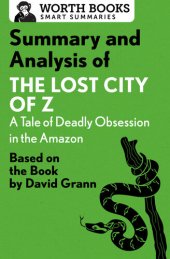 WORTH BOOKS
SMART SUMMARIES

Summary and Analysis of
THE LOST CITY OF Z
A Tale of Deadly Obsession in the Amazon

Based on the Book by David Grann